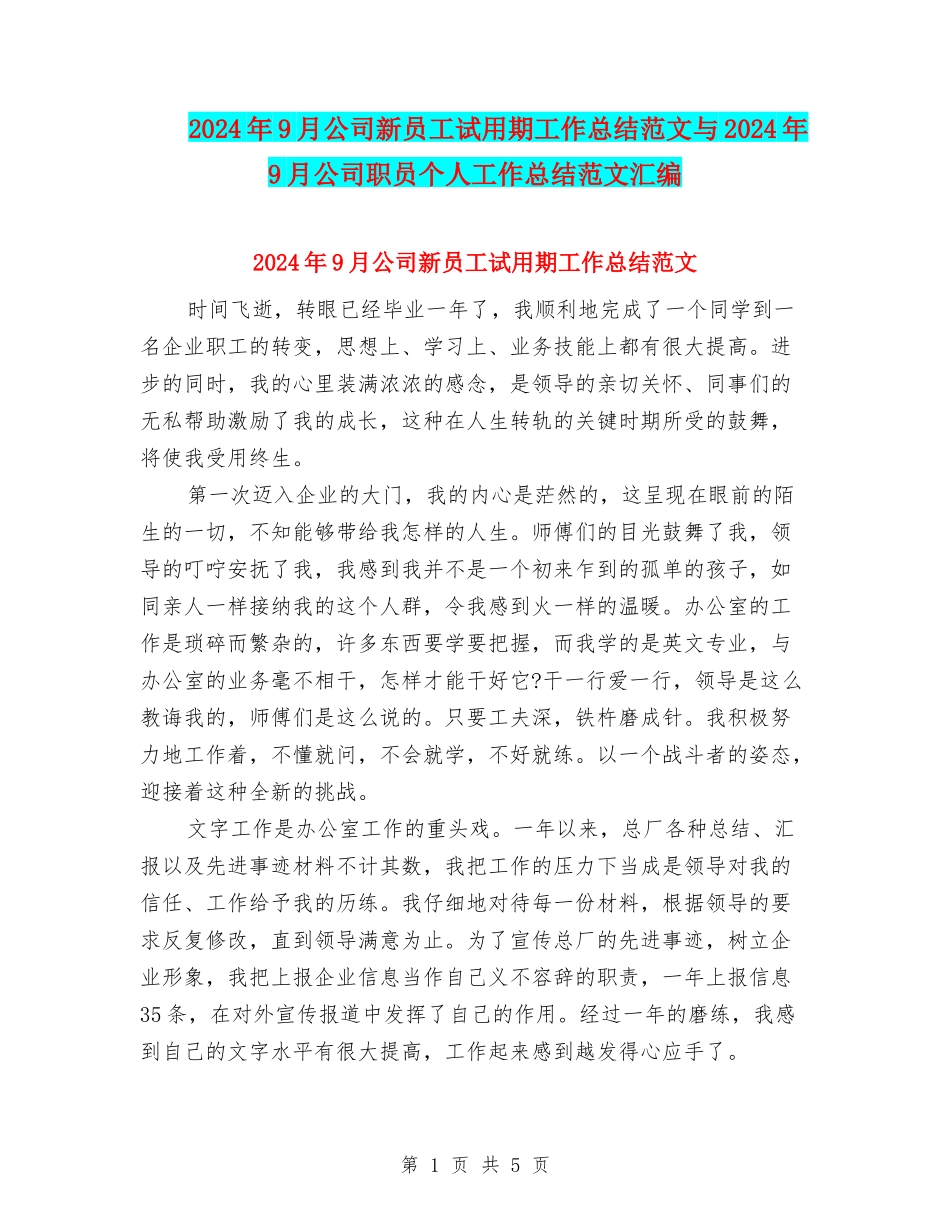 2024年9月公司新员工试用期工作总结范文与2024年9月公司职员个人工作总结范文汇编

2024年9月公司新员工试用期工作总结范文

时间飞逝，转眼已经毕业一年了，我顺利地完成了一个同学到一名企业职工的转变，思想上、学习上、业务技能上都有很大提高。进步的同时，我的心里装满浓浓的感念，是领导的亲切关怀、同事们的无私帮助激励了我的成长，这种在人生转轨的关键时期所受的鼓舞，将使我受用终生。

第一次迈入企业的大门，我的内心是茫然的，这呈现在眼前的陌生的一切，不知能够带给我怎样的人生。师傅们的目光鼓舞了我，领导的叮咛安抚了我，我感到我并不是一个初来乍到的孤单的孩子，如同亲人一样接纳我的这个人群，令我感到火一样的温暖。办公室的工作是琐碎而繁杂的，许多东西要学要把握，而我学的是英文专业，与办公室的业务毫不相干，怎样才能干好它?干一行爱一行，领导是这么教诲我的，师傅们是这么说的。只要工夫深，铁杵磨成针。我积极努力地工作着，不懂就问，不会就学，不好就练。以一个战斗者的姿态，迎接着这种全新的挑战。

文字工作是办公室工作的重头戏。一年以来，总厂各种总结、汇报以及先进事迹材料不计其数，我把工作的压力下当成是领导对我的信任、工作给予我的历练。我仔细地对待每一份材料，根据领导的要求反复修改，直到领导满意为止。为了宣传总厂的先进事迹，树立企业形象，我把上报企业信息当作自己义不容辞的职责，一年上报信息35条，在对外宣传报道中发挥了自己的作用。经过一年的磨练，我感到自己的文字水平有很大提高，工作起来感到越发得心应手了。

第 1 页 共 5 页